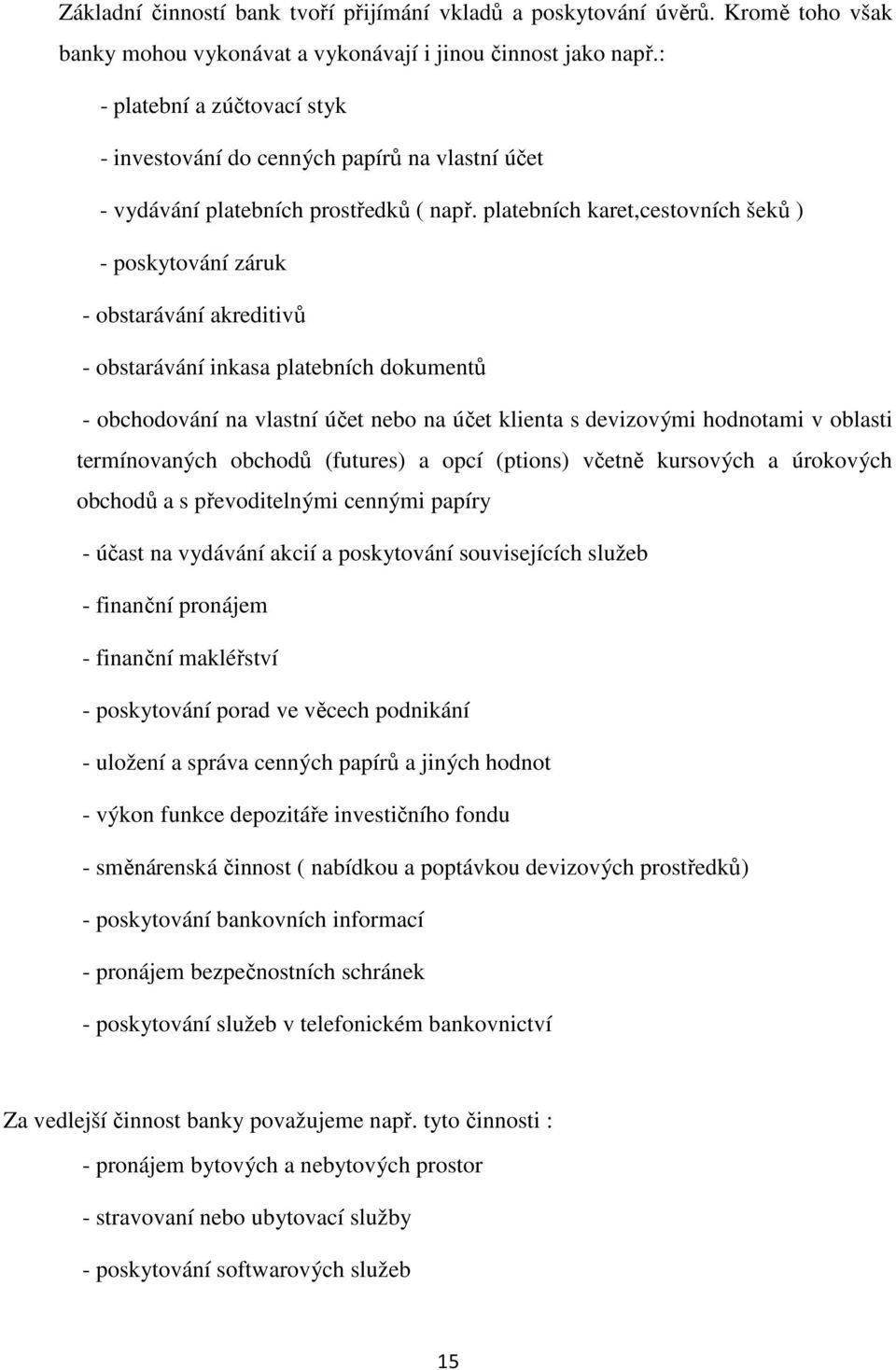 Základní činností bank tvoří přijímání vkladů a poskytování úvěrů. Kromě toho však banky mohou vykonávat a vykonávají i jinou činnost jako např.:

- platební a zúčtovací styk

- investování do cenných papírů na vlastní účet

- vydávání platebních prostředků ( např. platebních karet,cestovních šeků )

- poskytování záruk

- obstarávání akreditivů

- obstarávání inkasa platebních dokumentů

- obchodování na vlastní účet nebo na účet klienta s devizovými hodnotami v oblasti termínovaných obchodů (futures) a opcí (ptions) včetně kursových a úrokových obchodů a s převoditelnými cennými papíry

- účast na vydávání akcií a poskytování souvisejících služeb

- finanční pronájem

- finanční makléřství

- poskytování porad ve věcech podnikání

- uložení a správa cenných papírů a jiných hodnot

- výkon funkce depozitáře investičního fondu

- směnárenská činnost ( nabídkou a poptávkou devizových prostředků)

- poskytování bankovních informací

- pronájem bezpečnostních schránek

- poskytování služeb v telefonickém bankovnictví

Za vedlejší činnost banky považujeme např. tyto činnosti :

- pronájem bytových a nebytových prostor

- stravovaní nebo ubytovací služby

- poskytování softwarových služeb

15